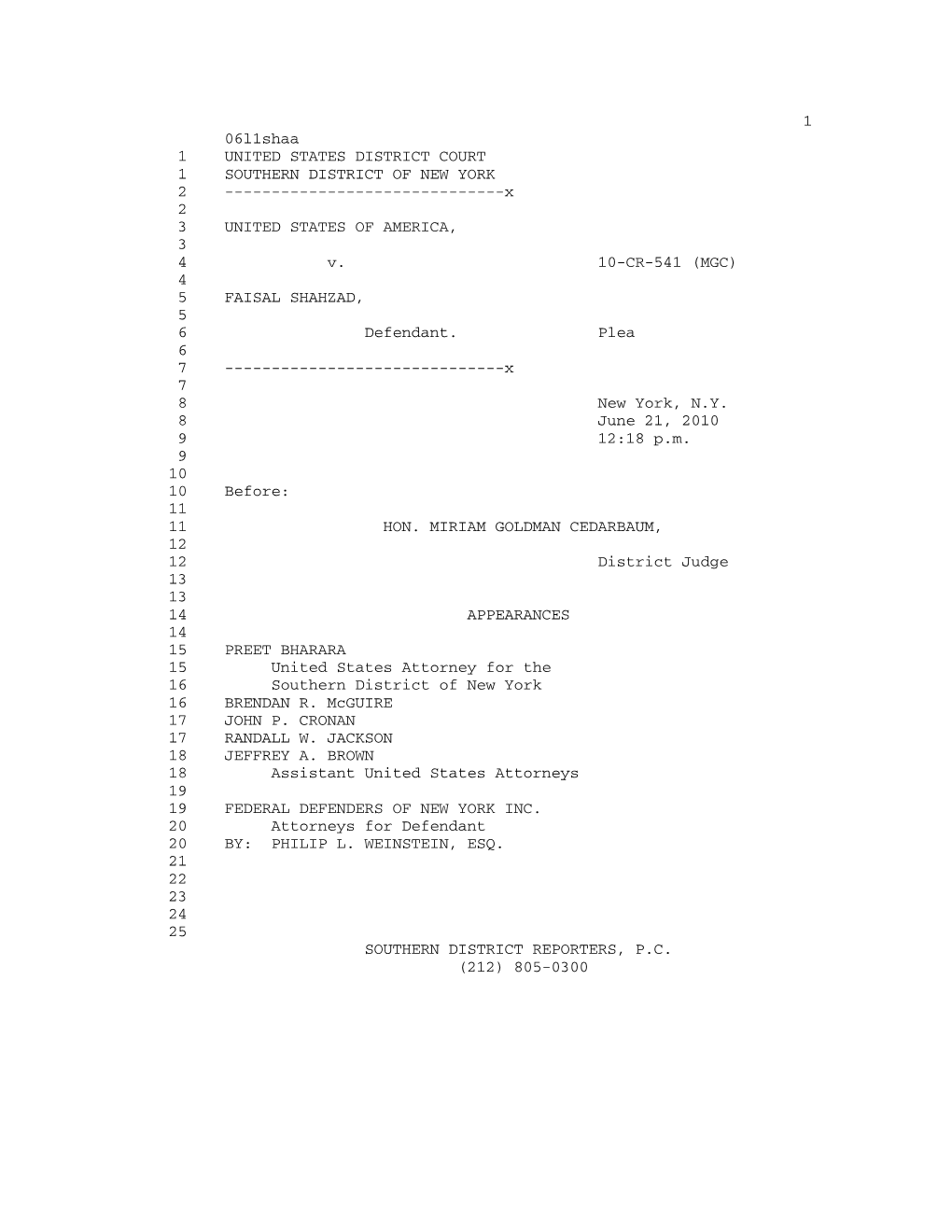 1

06l1shaa
1 UNITED STATES DISTRICT COURT
1 SOUTHERN DISTRICT OF NEW YORK
2 ------------------------------x
2
3 UNITED STATES OF AMERICA,
3
4 v. 10-CR-541 (MGC)
4
5 FAISAL SHAHZAD,
5
6 Defendant. Plea
6
7 ------------------------------x
7
8 New York, N.Y.
8 June 21, 2010
9 12:18 p.m.
9
10
10 Before:
11
11 HON. MIRIAM GOLDMAN CEDARBAUM,
12
12 District Judge
13
13
14 APPEARANCES
14
15 PREET BHARARA
15 United States Attorney for the
16 Southern District of New York
16 BRENDAN R. McGUIRE
17 JOHN P. CRONAN
17 RANDALL W. JACKSON
18 JEFFREY A. BROWN
18 Assistant United States Attorneys
19
19 FEDERAL DEFENDERS OF NEW YORK INC.
20 Attorneys for Defendant
20 BY: PHILIP L. WEINSTEIN, ESQ.
21
22
23
24
25
SOUTHERN DISTRICT REPORTERS, P.C.
(212) 805-0300